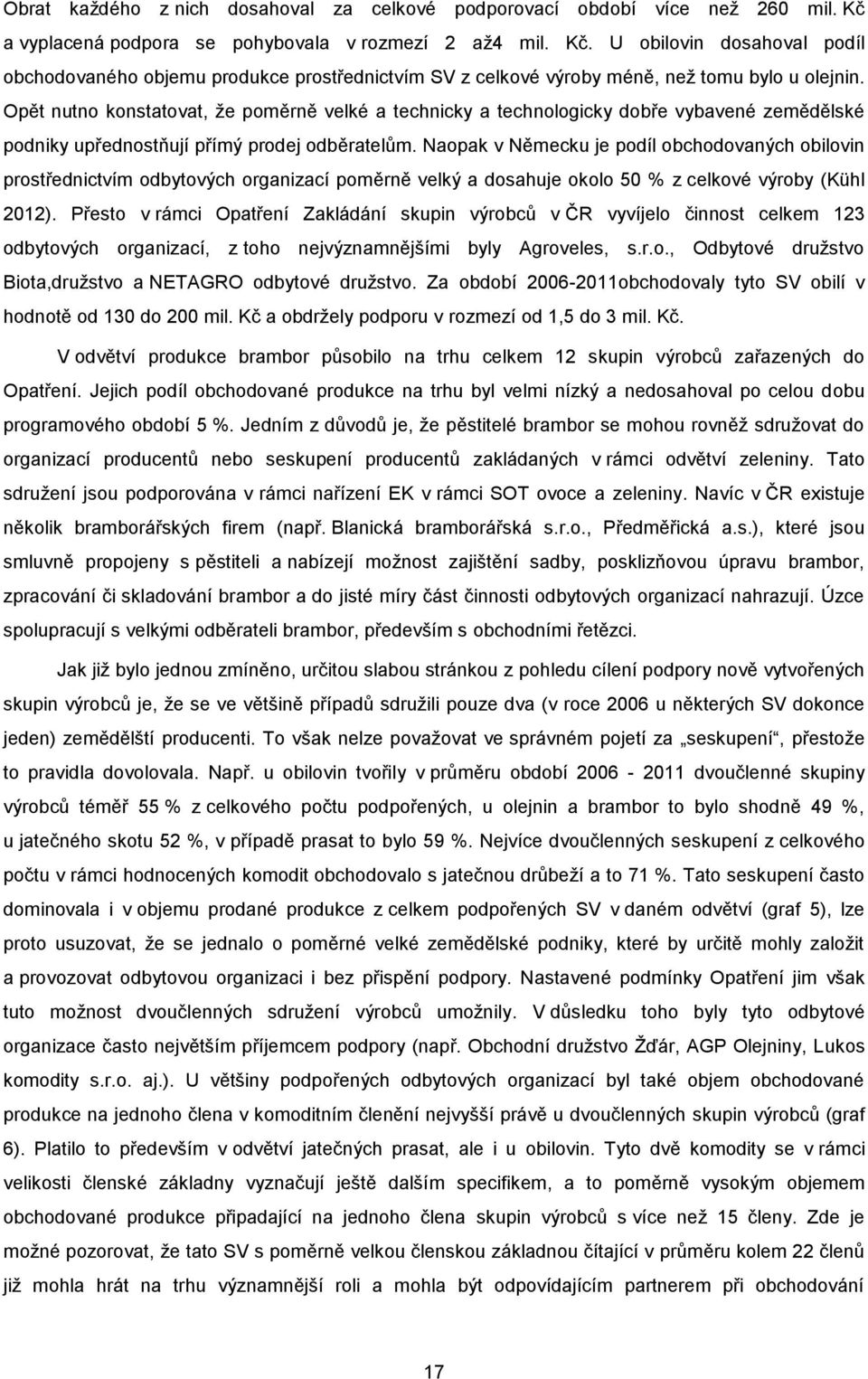 Obrat každého z nich dosahoval za celkové podporovací období více než 260 mil. Kč a vyplacená podpora se pohybovala v rozmezí 2 až4 mil. Kč. U obilovin dosahoval podíl obchodovaného objemu produkce prostřednictvím SV z celkové výroby méně, než tomu bylo u olejnin. Opět nutno konstatovat, že poměrně velké a technicky a technologicky dobře vybavené zemědělské podniky upřednostňují přímý prodej odběratelům. Naopak v Německu je podíl obchodovaných obilovin prostřednictvím odbytových organizací poměrně velký a dosahuje okolo 50 % z celkové výroby (Kühl 2012). Přesto v rámci Opatření Zakládání skupin výrobců v ČR vyvíjelo činnost celkem 123 odbytových organizací, z toho nejvýznamnějšími byly Agroveles, s.r.o., Odbytové družstvo Biota,družstvo a NETAGRO odbytové družstvo. Za období 2006-2011obchodovaly tyto SV obilí v hodnotě od 130 do 200 mil. Kč a obdržely podporu v rozmezí od 1,5 do 3 mil. Kč.

V odvětví produkce brambor působilo na trhu celkem 12 skupin výrobců zařazených do Opatření. Jejich podíl obchodované produkce na trhu byl velmi nízký a nedosahoval po celou dobu programového období 5 %. Jedním z důvodů je, že pěstitelé brambor se mohou rovněž sdružovat do organizací producentů nebo seskupení producentů zakládaných v rámci odvětví zeleniny. Tato sdružení jsou podporována v rámci nařízení EK v rámci SOT ovoce a zeleniny. Navíc v ČR existuje několik bramborářských firem (např. Blanická bramborářská s.r.o., Předměřická a.s.), které jsou smluvně propojeny s pěstiteli a nabízejí možnost zajištění sadby, posklizňovou úpravu brambor, zpracování či skladování brambor a do jisté míry část činnosti odbytových organizací nahrazují. Úzce spolupracují s velkými odběrateli brambor, především s obchodními řetězci.

Jak již bylo jednou zmíněno, určitou slabou stránkou z pohledu cílení podpory nově vytvořených skupin výrobců je, že se ve většině případů sdružili pouze dva (v roce 2006 u některých SV dokonce jeden) zemědělští producenti. To však nelze považovat ve správném pojetí za „seskupení“, přestože to pravidla dovolovala. Např. u obilovin tvořily v průměru období 2006 - 2011 dvoučlenné skupiny výrobců téměř 55 % z celkového počtu podpořených, u olejnin a brambor to bylo shodně 49 %, u jatečného skotu 52 %, v případě prasat to bylo 59 %. Nejvíce dvoučlenných seskupení z celkového počtu v rámci hodnocených komodit obchodovalo s jatečnou drůbeží a to 71 %. Tato seskupení často dominovala i v objemu prodané produkce z celkem podpořených SV v daném odvětví (graf 5), lze proto usuzovat, že se jednalo o poměrně velké zemědělské podniky, které by určitě mohly založit a provozovat odbytovou organizaci i bez přispění podpory. Nastavené podmínky Opatření jim však tuto možnost dvoučlenných sdružení výrobců umožnily. V důsledku toho byly tyto odbytové organizace často největším příjemcem podpory (např. Obchodní družstvo Žďár, AGP Olejniny, Lukos komodity s.r.o. aj.). U většiny podpořených odbytových organizací byl také objem obchodované produkce na jednoho člena v komoditním členění nejvyšší právě u dvoučlenných skupin výrobců (graf 6). Platilo to především v odvětví jatečných prasat, ale i u obilovin. Tyto dvě komodity se v rámci velikosti členské základny vyznačují ještě dalším specifikem, a to poměrně vysokým objemem obchodované produkce připadající na jednoho člena skupin výrobců s více než 15 členy. Zde je možné pozorovat, že tato SV s poměrně velkou členskou základnou čítající v průměru kolem 22 členů již mohla hrát na trhu významnější roli a mohla být odpovídajícím partnerem při obchodování

17